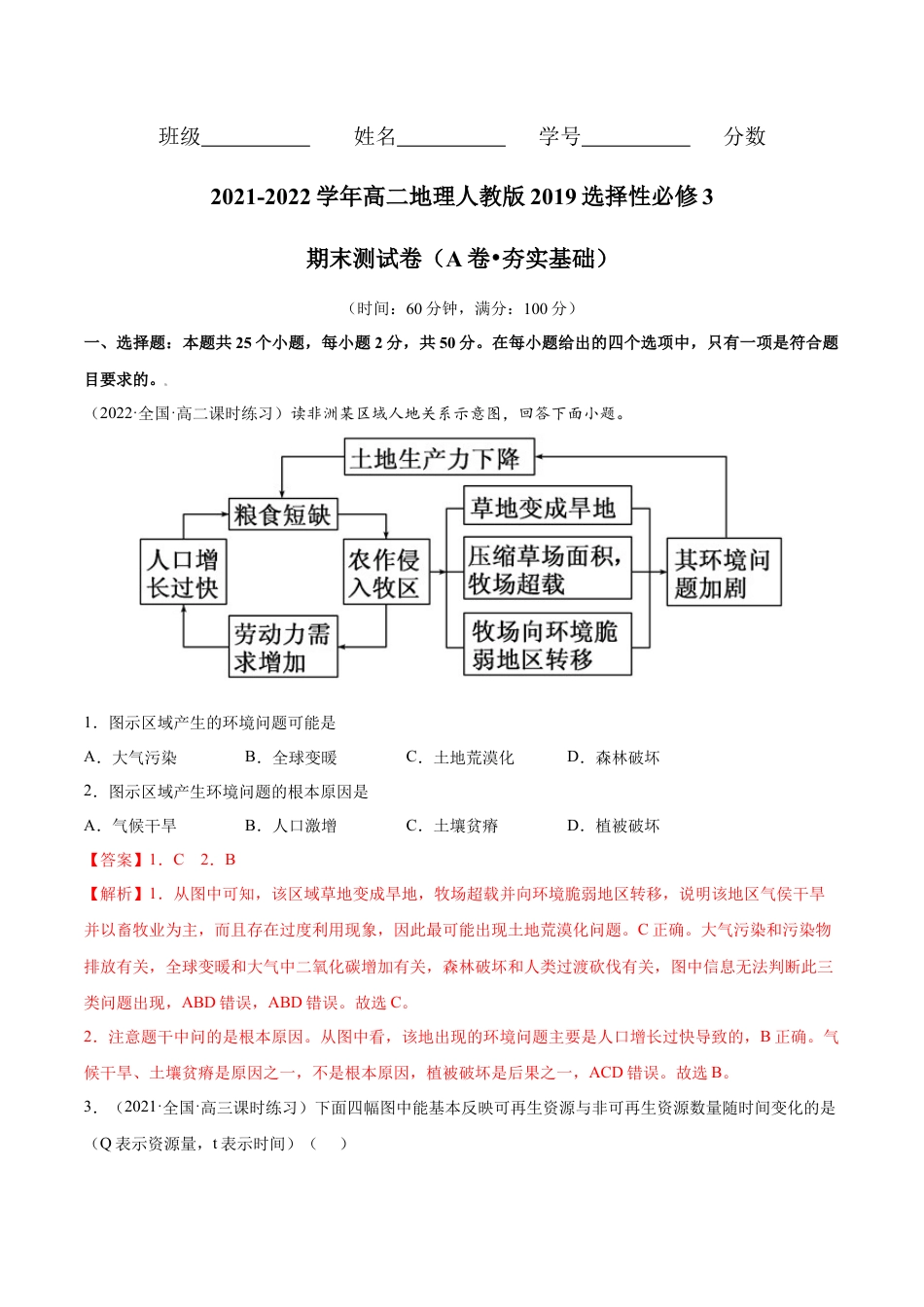 班级__________ 姓名__________ 学号__________ 分数

2021-2022 学年高二地理人教版 2019 选择性必修 3

期末测试卷（A 卷•夯实基础）

（时间：60 分钟，满分：100 分）

一、选择题：本题共 25 个小题，每小题 2 分，共 50 分。在每小题给出的四个选项中，只有一项是符合题目要求的。

（2022·全国·高二课时练习）读非洲某区域人地关系示意图，回答下面小题。

土地生产力下降
粮食短缺
人口增长过快
农作侵入牧区
劳动力需求增加
草地变成旱地
压缩草场面积，牧场超载
牧场向环境脆弱地区转移
其环境问题加剧

1．图示区域产生的环境问题可能是

A．大气污染　B．全球变暖　C．土地荒漠化　D．森林破坏

2．图示区域产生环境问题的根本原因是

A．气候干旱　B．人口激增　C．土壤贫瘠　D．植被破坏

【答案】1．C　2．B

【解析】1．从图中可知，该区域草地变成旱地，牧场超载并向环境脆弱地区转移，说明该地区气候干旱并以畜牧业为主，而且存在过度利用现象，因此最可能出现土地荒漠化问题。C 正确。大气污染和污染物排放有关，全球变暖和大气中二氧化碳增加有关，森林破坏和人类过渡砍伐有关，图中信息无法判断此三类问题出现，ABD 错误，ABD 错误。故选 C。

2．注意题干中问的是根本原因。从图中看，该地出现的环境问题主要是人口增长过快导致的，B 正确。气候干旱、土壤贫瘠是原因之一，不是根本原因，植被破坏是后果之一，ACD 错误。故选 B。

3．（2021·全国·高三课时练习）下面四幅图中能基本反映可再生资源与非可再生资源数量随时间变化的是（Q 表示资源量，t 表示时间）（　）